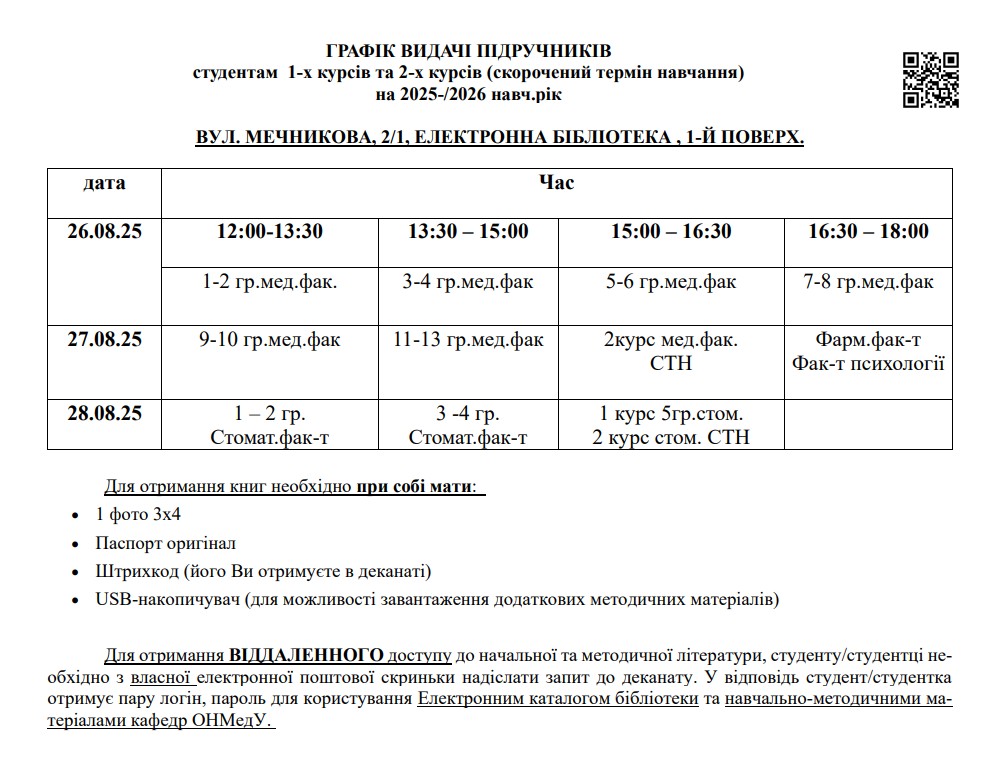 ГРАФІК ВИДАЧІ ПІДРУЧНИКІВ
студентам 1-х курсів та 2-х курсів (скорочений термін навчання)
на 2025-/2026 навч.рік

ВУЛ. МЕЧНИКОВА, 2/1, ЕЛЕКТРОННА БІБЛІОТЕКА , 1-Й ПОВЕРХ.

| дата | Час | | | |
|---|---|---|---|---|
| 26.08.25 | 12:00-13:30 | 13:30 – 15:00 | 15:00 – 16:30 | 16:30 – 18:00 |
| | 1-2 гр.мед.фак. | 3-4 гр.мед.фак | 5-6 гр.мед.фак | 7-8 гр.мед.фак |
| 27.08.25 | 9-10 гр.мед.фак | 11-13 гр.мед.фак | 2курс мед.фак. СТН | Фарм.фак-т Фак-т психології |
| 28.08.25 | 1 – 2 гр. Стомат.фак-т | 3 -4 гр. Стомат.фак-т | 1 курс 5гр.стом. 2 курс стом. СТН | |

Для отримання книг необхідно при собі мати:

• 1 фото 3х4
• Паспорт оригінал
• Штрихкод (його Ви отримуєте в деканаті)
• USB-накопичувач (для можливості завантаження додаткових методичних матеріалів)

Для отримання ВІДДАЛЕННОГО доступу до начальної та методичної літератури, студенту/студентці необхідно з власної електронної поштової скриньки надіслати запит до деканату. У відповідь студент/студентка отримує пару логін, пароль для користування Електронним каталогом бібліотеки та навчально-методичними матеріалами кафедр ОНМедУ.